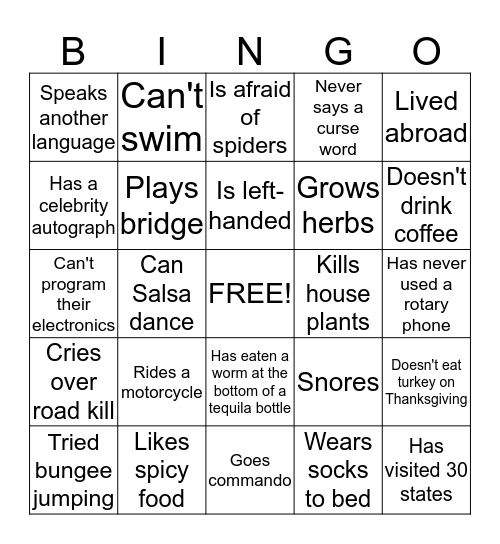 | B | I | N | G | O |
|---|---|---|---|---|
| Speaks another language | Can't swim | Is afraid of spiders | Never says a curse word | Lived abroad |
| Has a celebrity autograph | Plays bridge | Is left-handed | Grows herbs | Doesn't drink coffee |
| Can't program their electronics | Can Salsa dance | FREE! | Kills house plants | Has never used a rotary phone |
| Cries over road kill | Rides a motorcycle | Has eaten a worm at the bottom of a tequila bottle | Snores | Doesn't eat turkey on Thanksgiving |
| Tried bungee jumping | Likes spicy food | Goes commando | Wears socks to bed | Has visited 30 states |